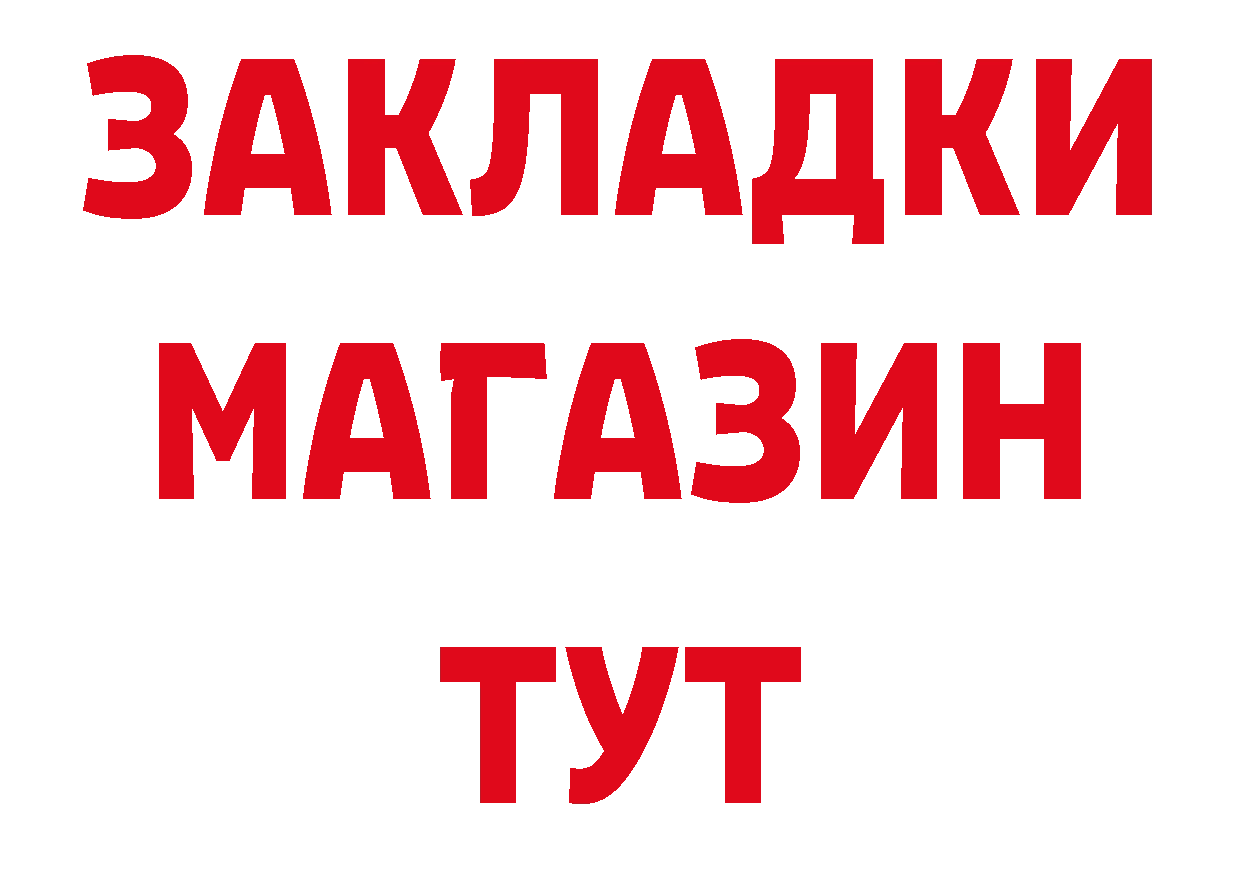 ЗАКЛАДКИ
МАГАЗИН
ТУТ